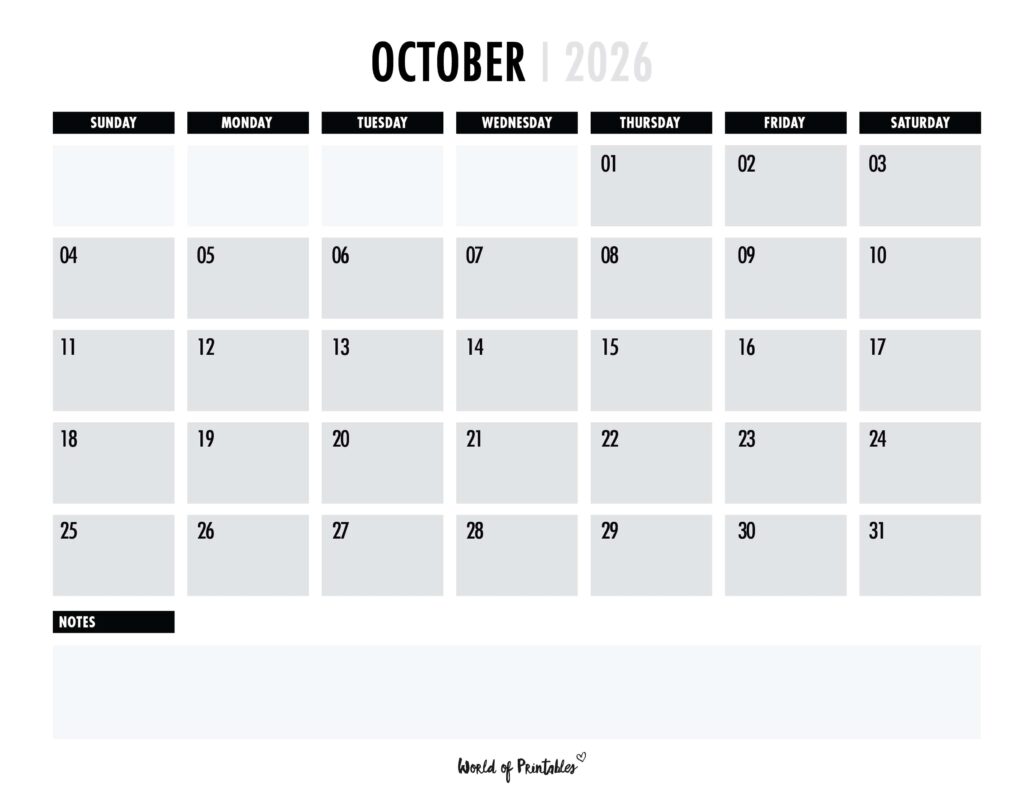 OCTOBER | 2026

| SUNDAY | MONDAY | TUESDAY | WEDNESDAY | THURSDAY | FRIDAY | SATURDAY |
|---|---|---|---|---|---|---|
| | | | | 01 | 02 | 03 |
| 04 | 05 | 06 | 07 | 08 | 09 | 10 |
| 11 | 12 | 13 | 14 | 15 | 16 | 17 |
| 18 | 19 | 20 | 21 | 22 | 23 | 24 |
| 25 | 26 | 27 | 28 | 29 | 30 | 31 |

NOTES

World of Printables